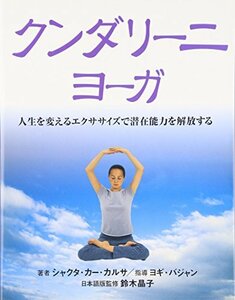 クンダリーニ
ヨーガ

人生を変えるエクササイズで潜在能力を解放する

著者 シャクタ・カー・カルサ／指導 ヨギ・バジャン
日本語版監修 鈴木晶子